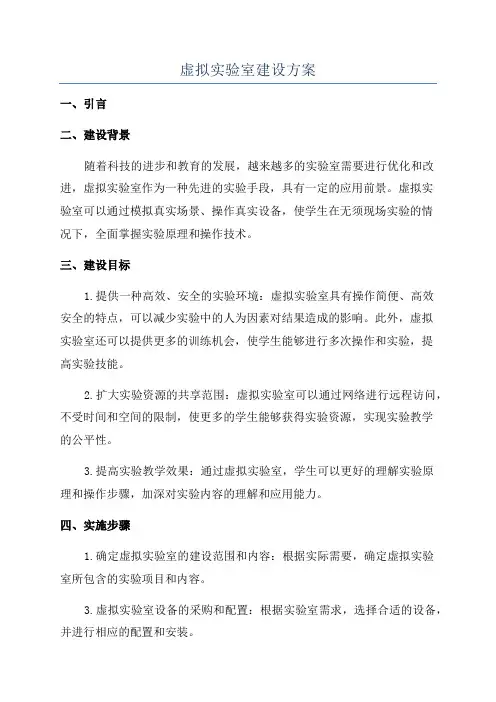 虚拟实验室建设方案

一、引言

二、建设背景

随着科技的进步和教育的发展，越来越多的实验室需要进行优化和改进，虚拟实验室作为一种先进的实验手段，具有一定的应用前景。虚拟实验室可以通过模拟真实场景、操作真实设备，使学生在无须现场实验的情况下，全面掌握实验原理和操作技术。

三、建设目标

1.提供一种高效、安全的实验环境：虚拟实验室具有操作简便、高效安全的特点，可以减少实验中的人为因素对结果造成的影响。此外，虚拟实验室还可以提供更多的训练机会，使学生能够进行多次操作和实验，提高实验技能。

2.扩大实验资源的共享范围：虚拟实验室可以通过网络进行远程访问，不受时间和空间的限制，使更多的学生能够获得实验资源，实现实验教学的公平性。

3.提高实验教学效果：通过虚拟实验室，学生可以更好的理解实验原理和操作步骤，加深对实验内容的理解和应用能力。

四、实施步骤

1.确定虚拟实验室的建设范围和内容：根据实际需要，确定虚拟实验室所包含的实验项目和内容。

3.虚拟实验室设备的采购和配置：根据实验室需求，选择合适的设备，并进行相应的配置和安装。